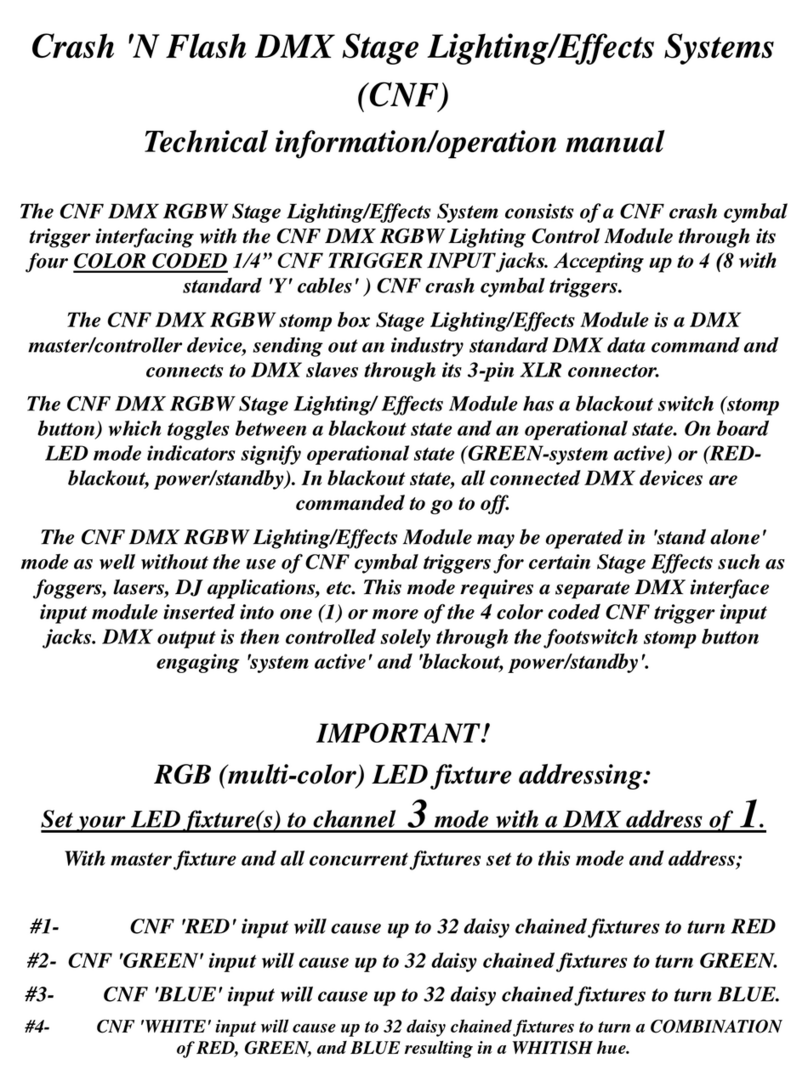 Crash 'N Flash DMX Stage Lighting/Effects Systems (CNF)

Technical information/operation manual

The CNF DMX RGBW Stage Lighting/Effects System consists of a CNF crash cymbal trigger interfacing with the CNF DMX RGBW Lighting Control Module through its four COLOR CODED 1/4” CNF TRIGGER INPUT jacks. Accepting up to 4 (8 with standard 'Y' cables' ) CNF crash cymbal triggers.

The CNF DMX RGBW stomp box Stage Lighting/Effects Module is a DMX master/controller device, sending out an industry standard DMX data command and connects to DMX slaves through its 3-pin XLR connector.

The CNF DMX RGBW Stage Lighting/ Effects Module has a blackout switch (stomp button) which toggles between a blackout state and an operational state. On board LED mode indicators signify operational state (GREEN-system active) or (RED-blackout, power/standby). In blackout state, all connected DMX devices are commanded to go to off.

The CNF DMX RGBW Lighting/Effects Module may be operated in 'stand alone' mode as well without the use of CNF cymbal triggers for certain Stage Effects such as foggers, lasers, DJ applications, etc. This mode requires a separate DMX interface input module inserted into one (1) or more of the 4 color coded CNF trigger input jacks. DMX output is then controlled solely through the footswitch stomp button engaging 'system active' and 'blackout, power/standby'.

IMPORTANT!

RGB (multi-color) LED fixture addressing:

Set your LED fixture(s) to channel 3 mode with a DMX address of 1.

With master fixture and all concurrent fixtures set to this mode and address;

#1- CNF 'RED' input will cause up to 32 daisy chained fixtures to turn RED

#2- CNF 'GREEN' input will cause up to 32 daisy chained fixtures to turn GREEN.

#3- CNF 'BLUE' input will cause up to 32 daisy chained fixtures to turn BLUE.

#4- CNF 'WHITE' input will cause up to 32 daisy chained fixtures to turn a COMBINATION of RED, GREEN, and BLUE resulting in a WHITISH hue.